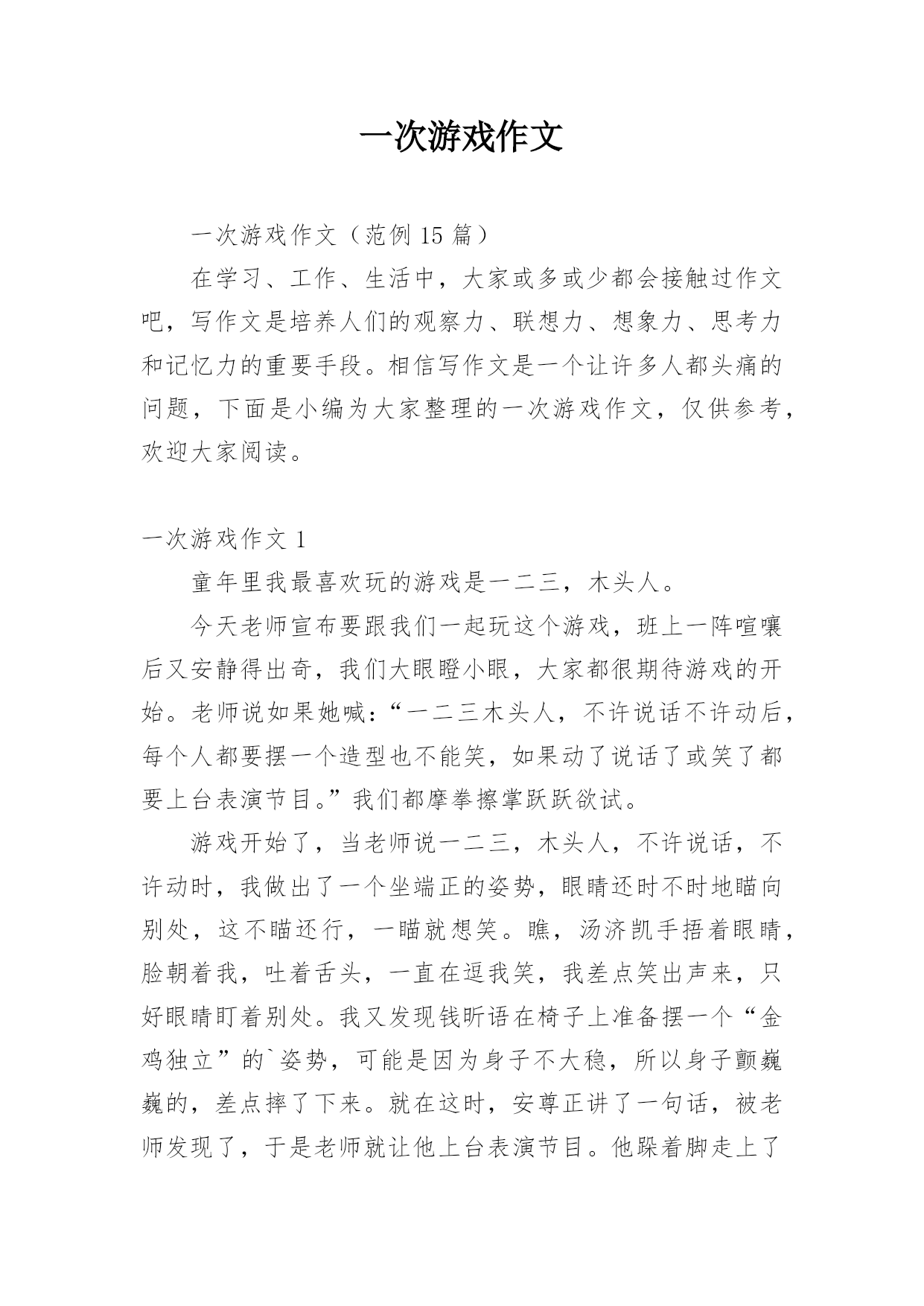 一次游戏作文

一次游戏作文（范例 15 篇）

在学习、工作、生活中，大家或多或少都会接触过作文吧，写作文是培养人们的观察力、联想力、想象力、思考力和记忆力的重要手段。相信写作文是一个让许多人都头痛的问题，下面是小编为大家整理的一次游戏作文，仅供参考，欢迎大家阅读。

一次游戏作文 1

童年里我最喜欢玩的游戏是一二三，木头人。

今天老师宣布要跟我们一起玩这个游戏，班上一阵喧嚷后又安静得出奇，我们大眼瞪小眼，大家都很期待游戏的开始。老师说如果她喊：“一二三木头人，不许说话不许动后，每个人都要摆一个造型也不能笑，如果动了说话了或笑了都要上台表演节目。”我们都摩拳擦掌跃跃欲试。

游戏开始了，当老师说一二三，木头人，不许说话，不许动时，我做出了一个坐端正的姿势，眼睛还时不时地瞄向别处，这不瞄还行，一瞄就想笑。瞧，汤济凯手捂着眼睛，脸朝着我，吐着舌头，一直在逗我笑，我差点笑出声来，只好眼睛盯着别处。我又发现钱昕语在椅子上准备摆一个“金鸡独立”的`姿势，可能是因为身子不大稳，所以身子颤巍巍的，差点摔了下来。就在这时，安尊正讲了一句话，被老师发现了，于是老师就让他上台表演节目。他跺着脚走上了